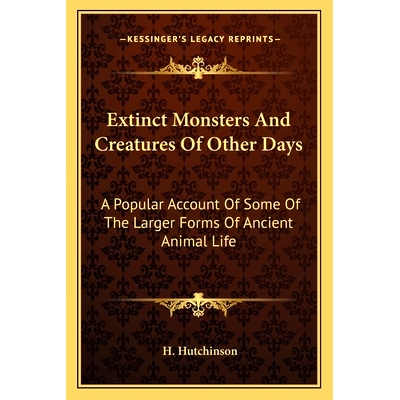 —KESSINGER'S LEGACY REPRINTS—

Extinct Monsters And Creatures Of Other Days

A Popular Account Of Some Of The Larger Forms Of Ancient Animal Life

H. Hutchinson